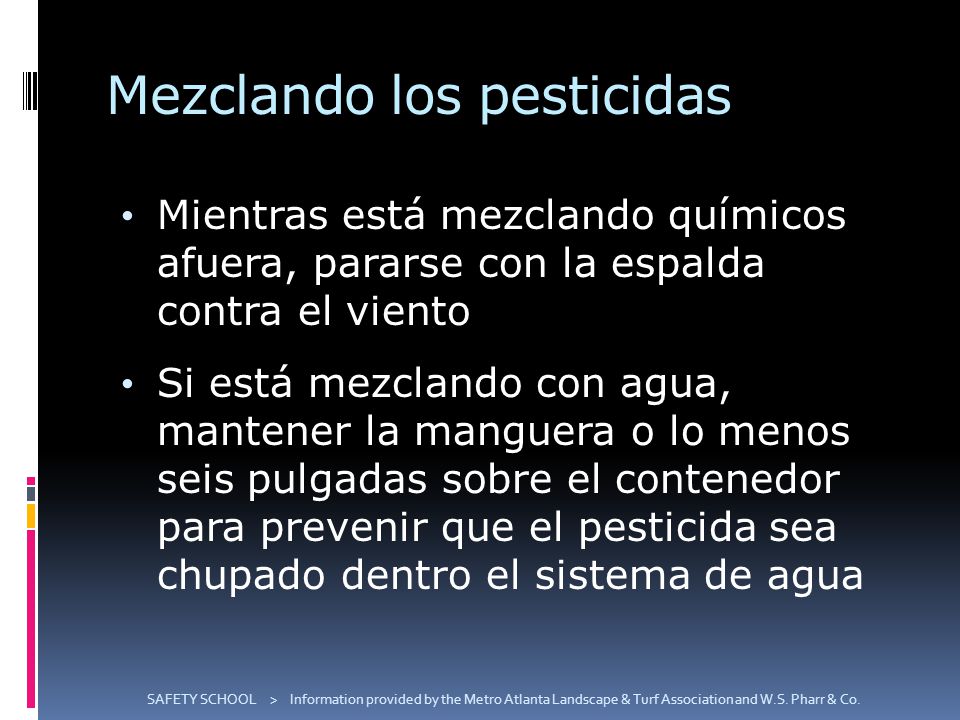 Mezclando los pesticidas

• Mientras está mezclando químicos afuera, pararse con la espalda contra el viento

• Si está mezclando con agua, mantener la manguera o lo menos seis pulgadas sobre el contenedor para prevenir que el pesticida sea chupado dentro el sistema de agua

SAFETY SCHOOL > Information provided by the Metro Atlanta Landscape & Turf Association and W.S. Pharr & Co.